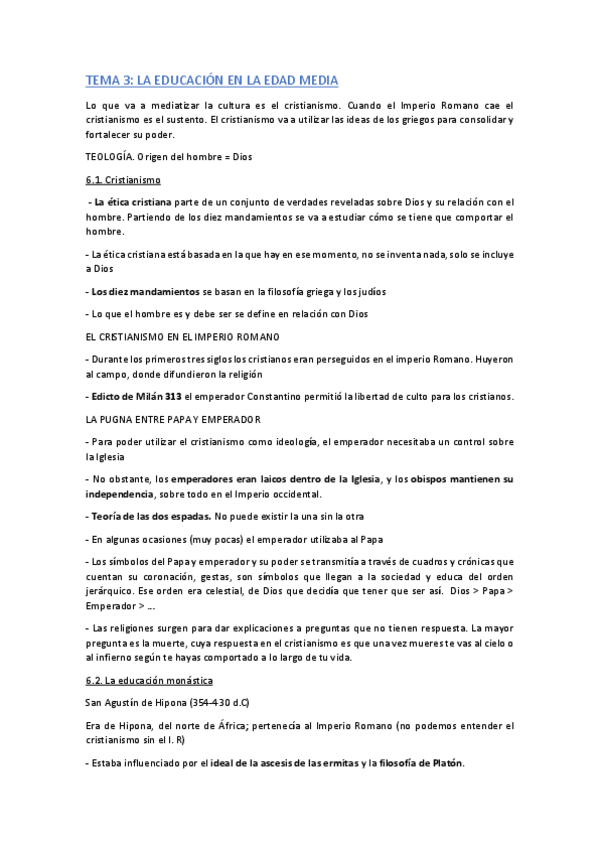 TEMA 3: LA EDUCACIÓN EN LA EDAD MEDIA

Lo que va a mediatizar la cultura es el cristianismo. Cuando el Imperio Romano cae el cristianismo es el sustento. El cristianismo va a utilizar las ideas de los griegos para consolidar y fortalecer su poder.

TEOLOGÍA. Origen del hombre = Dios

6.1. Cristianismo

- La ética cristiana parte de un conjunto de verdades reveladas sobre Dios y su relación con el hombre. Partiendo de los diez mandamientos se va a estudiar cómo se tiene que comportar el hombre.

- La ética cristiana está basada en la que hay en ese momento, no se inventa nada, solo se incluye a Dios

- Los diez mandamientos se basan en la filosofía griega y los judíos

- Lo que el hombre es y debe ser se define en relación con Dios

EL CRISTIANISMO EN EL IMPERIO ROMANO

- Durante los primeros tres siglos los cristianos eran perseguidos en el imperio Romano. Huyeron al campo, donde difundieron la religión

- Edicto de Milán 313 el emperador Constantino permitió la libertad de culto para los cristianos.

LA PUGNA ENTRE PAPA Y EMPERADOR

- Para poder utilizar el cristianismo como ideología, el emperador necesitaba un control sobre la Iglesia

- No obstante, los emperadores eran laicos dentro de la Iglesia, y los obispos mantienen su independencia, sobre todo en el Imperio occidental.

- Teoría de las dos espadas. No puede existir la una sin la otra

- En algunas ocasiones (muy pocas) el emperador utilizaba al Papa

- Los símbolos del Papa y emperador y su poder se transmitía a través de cuadros y crónicas que cuentan su coronación, gestas, son símbolos que llegan a la sociedad y educa del orden jerárquico. Ese orden era celestial, de Dios que decidía que tener que ser así. Dios > Papa > Emperador > ...

- Las religiones surgen para dar explicaciones a preguntas que no tienen respuesta. La mayor pregunta es la muerte, cuya respuesta en el cristianismo es que una vez mueres te vas al cielo o al infierno según te hayas comportado a lo largo de tu vida.

6.2. La educación monástica

San Agustín de Hipona (354-430 d.C)

Era de Hipona, del norte de África; pertenecía al Imperio Romano (no podemos entender el cristianismo sin el I. R)

- Estaba influenciado por el ideal de la ascesis de las ermitas y la filosofía de Platón.